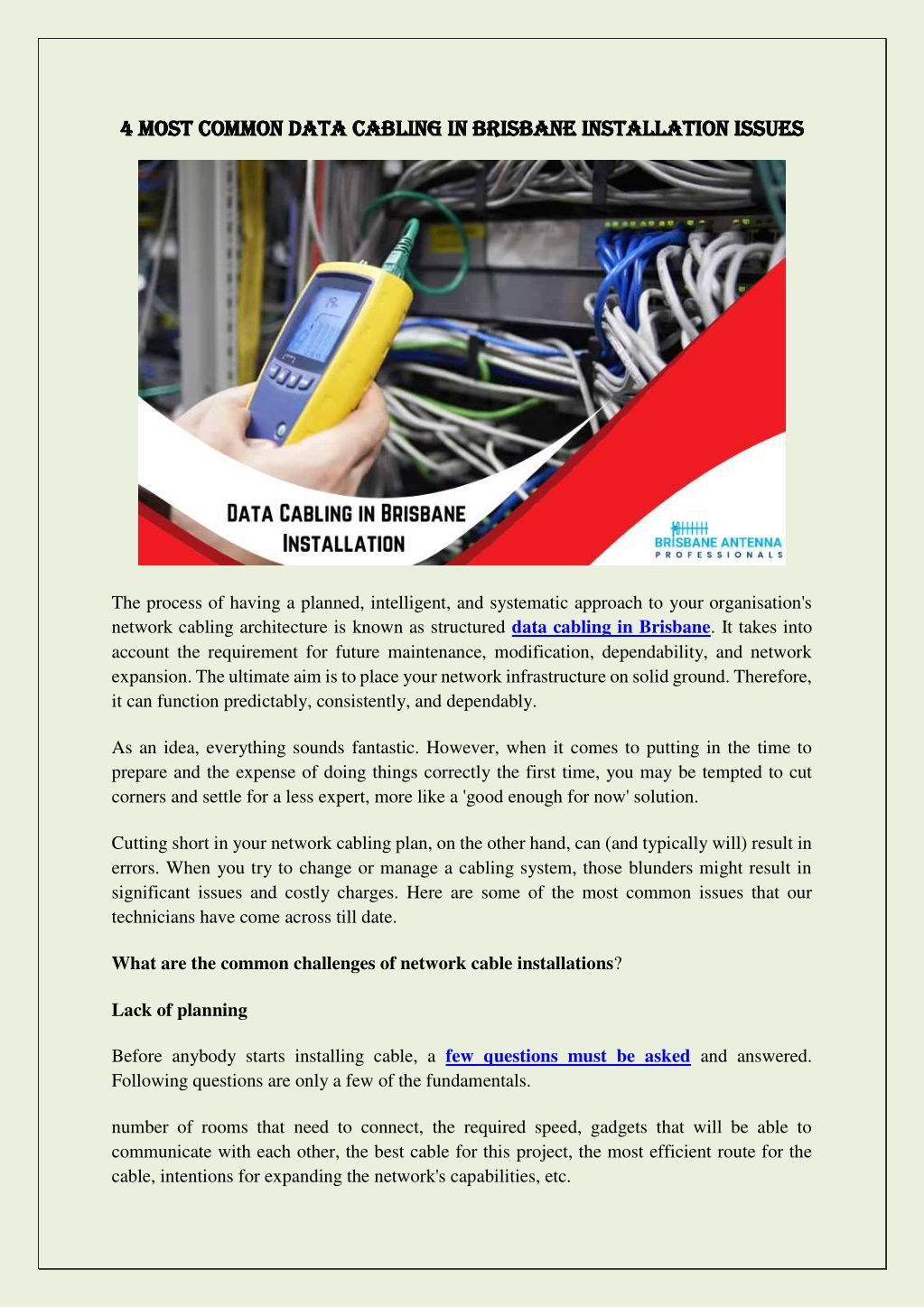 4 MOST COMMON DATA CABLING IN BRISBANE INSTALLATION ISSUES

DATA CABLING IN BRISBANE INSTALLATION

BRISBANE ANTENNA PROFESSIONALS

The process of having a planned, intelligent, and systematic approach to your organisation's network cabling architecture is known as structured data cabling in Brisbane. It takes into account the requirement for future maintenance, modification, dependability, and network expansion. The ultimate aim is to place your network infrastructure on solid ground. Therefore, it can function predictably, consistently, and dependably.

As an idea, everything sounds fantastic. However, when it comes to putting in the time to prepare and the expense of doing things correctly the first time, you may be tempted to cut corners and settle for a less expert, more like a 'good enough for now' solution.

Cutting short in your network cabling plan, on the other hand, can (and typically will) result in errors. When you try to change or manage a cabling system, those blunders might result in significant issues and costly charges. Here are some of the most common issues that our technicians have come across till date.

What are the common challenges of network cable installations?

Lack of planning

Before anybody starts installing cable, a few questions must be asked and answered. Following questions are only a few of the fundamentals.

number of rooms that need to connect, the required speed, gadgets that will be able to communicate with each other, the best cable for this project, the most efficient route for the cable, intentions for expanding the network's capabilities, etc.